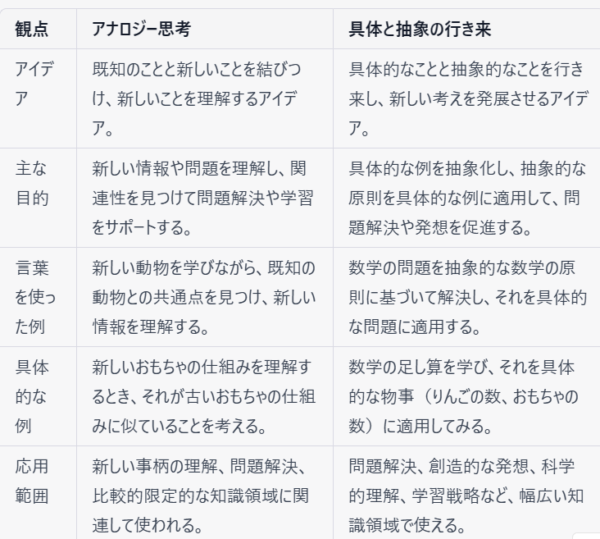 | 観点 | アナロジー思考 | 具体と抽象の行き来 |
|---|---|---|
| アイデア | 既知のことと新しいことを結びつけ、新しいことを理解するアイデア。 | 具体的なことと抽象的なことを行き来し、新しい考えを発展させるアイデア。 |
| 主な目的 | 新しい情報や問題を理解し、関連性を見つけて問題解決や学習をサポートする。 | 具体的な例を抽象化し、抽象的な原則を具体的な例に適用して、問題解決や発想を促進する。 |
| 言葉を使った例 | 新しい動物を学びながら、既知の動物との共通点を見つけ、新しい情報を理解する。 | 数学の問題を抽象的な数学の原則に基づいて解決し、それを具体的な問題に適用する。 |
| 具体的な例 | 新しいおもちゃの仕組みを理解するとき、それが古いおもちゃの仕組みに似ていることを考える。 | 数学の足し算を学び、それを具体的な物事（りんごの数、おもちゃの数）に適用してみる。 |
| 応用範囲 | 新しい事柄の理解、問題解決、比較的限定的な知識領域に関連して使われる。 | 問題解決、創造的な発想、科学的理解、学習戦略など、幅広い知識領域で使える。 |